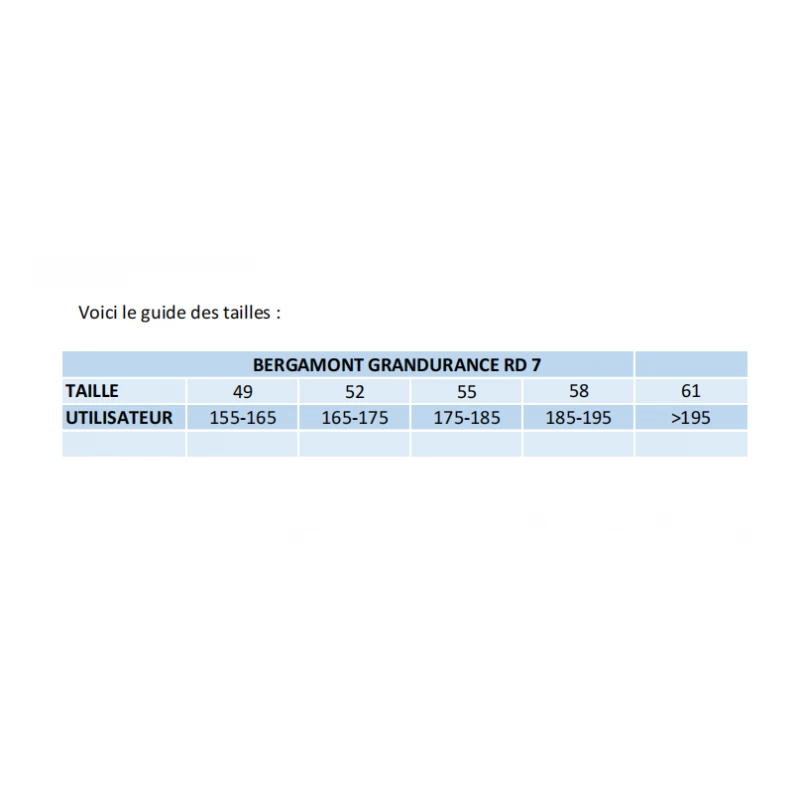 Voici le guide des tailles :

| BERGAMONT GRANDURANCE RD 7 | | | | | |
|---|---|---|---|---|---|
| TAILLE | 49 | 52 | 55 | 58 | 61 |
| UTILISATEUR | 155-165 | 165-175 | 175-185 | 185-195 | >195 |
| | | | | | |